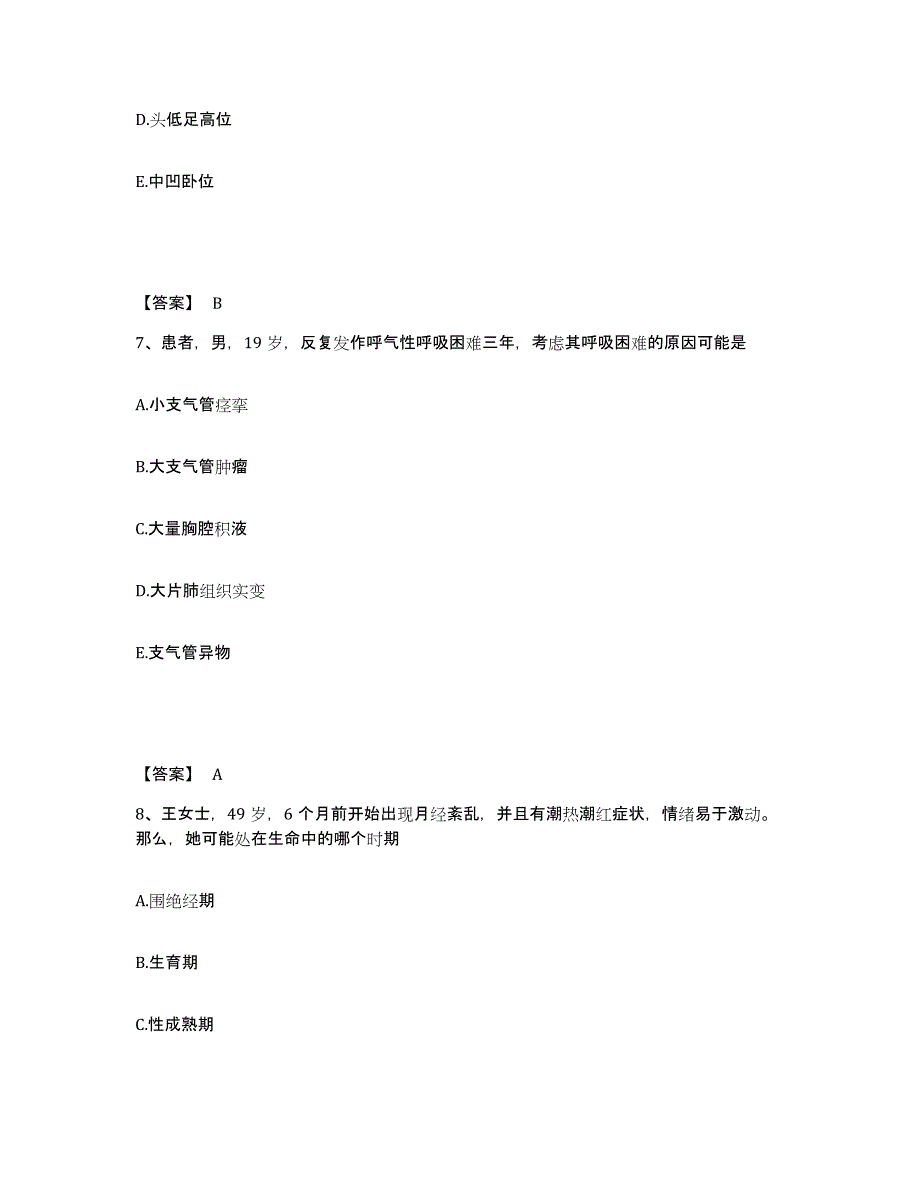 D.头低足高位

E.中凹卧位

【答案】 B

7、患者，男，19 岁，反复发作呼气性呼吸困难三年，考虑其呼吸困难的原因可能是

A.小支气管痉挛

B.大支气管肿瘤

C.大量胸腔积液

D.大片肺组织实变

E.支气管异物

【答案】 A

8、王女士，49 岁，6 个月前开始出现月经紊乱，并且有潮热潮红症状，情绪易于激动。那么，她可能处在生命中的哪个时期

A.围绝经期

B.生育期

C.性成熟期